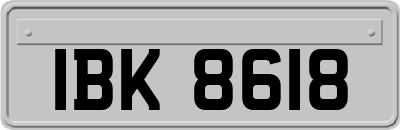 IBK 8618